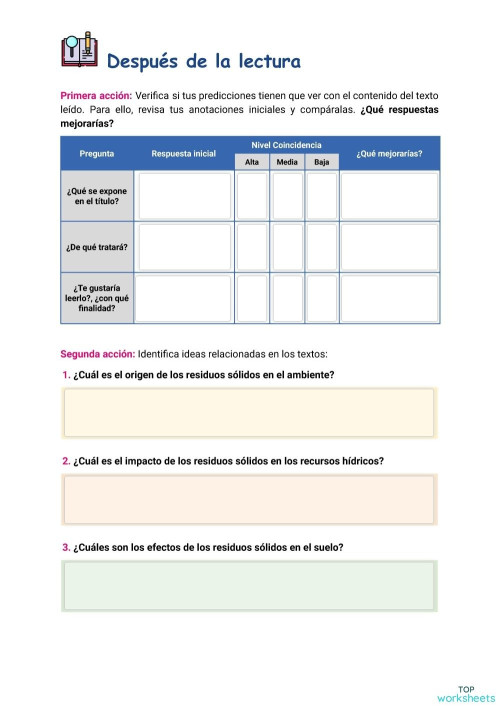 Después de la lectura

Primera acción: Verifica si tus predicciones tienen que ver con el contenido del texto leído. Para ello, revisa tus anotaciones iniciales y compáralas. ¿Qué respuestas mejorarías?

| Pregunta | Respuesta inicial | Nivel Coincidencia: Alta | Nivel Coincidencia: Media | Nivel Coincidencia: Baja | ¿Qué mejorarías? |
|---|---|---|---|---|---|
| ¿Qué se expone en el título? | | | | | |
| ¿De qué tratará? | | | | | |
| ¿Te gustaría leerlo?, ¿con qué finalidad? | | | | | |

Segunda acción: Identifica ideas relacionadas en los textos:

1. ¿Cuál es el origen de los residuos sólidos en el ambiente?

2. ¿Cuál es el impacto de los residuos sólidos en los recursos hídricos?

3. ¿Cuáles son los efectos de los residuos sólidos en el suelo?

TOP worksheets